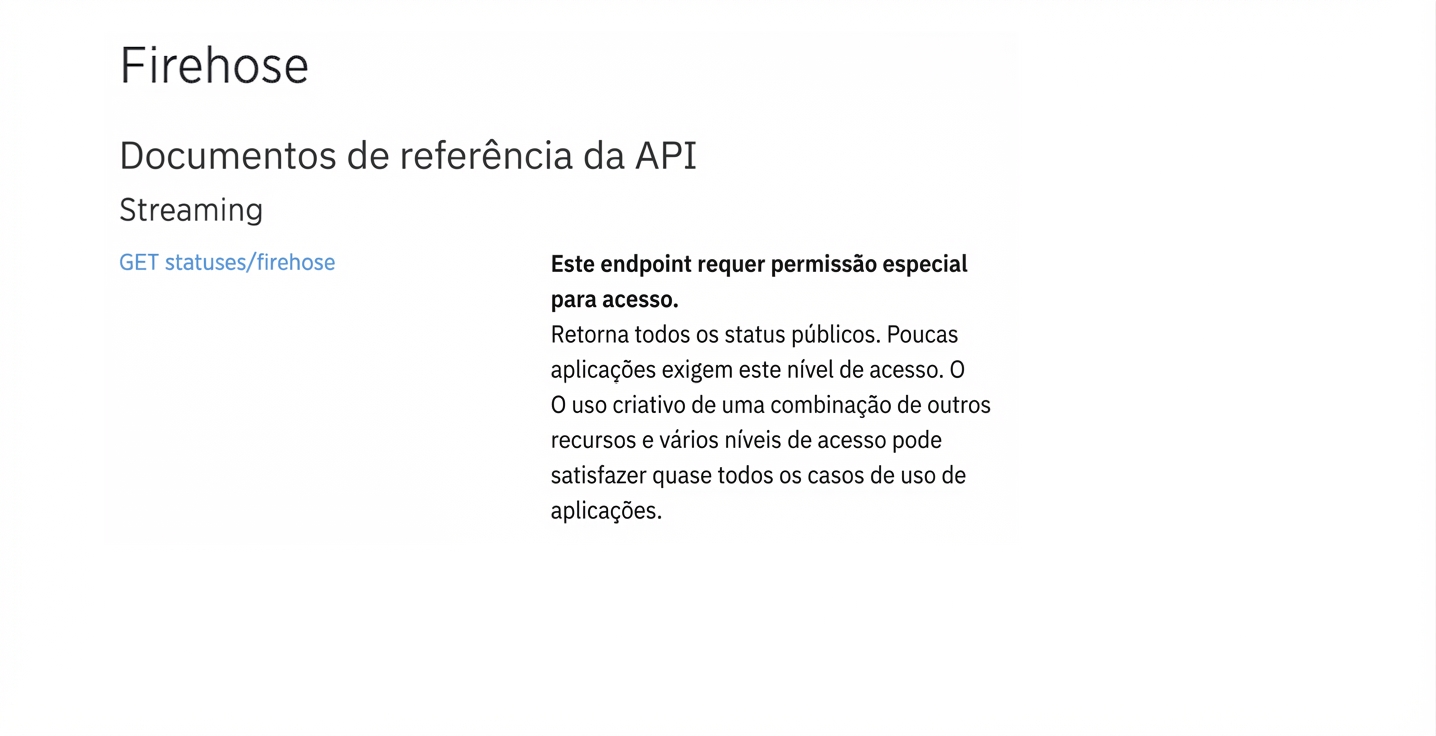 Firehose

Documentos de referência da API

Streaming

GET statuses/firehose

**Este endpoint requer permissão especial para acesso.**
Retorna todos os status públicos. Poucas aplicações exigem este nível de acesso. O O uso criativo de uma combinação de outros recursos e vários níveis de acesso pode satisfazer quase todos os casos de uso de aplicações.